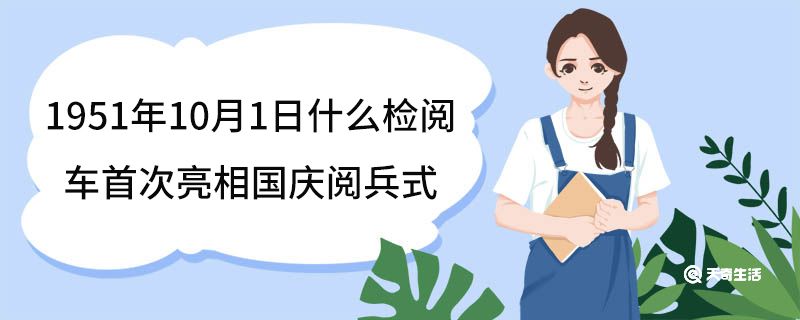 1951年10月1日什么检阅车首次亮相国庆阅兵式

天奇生活